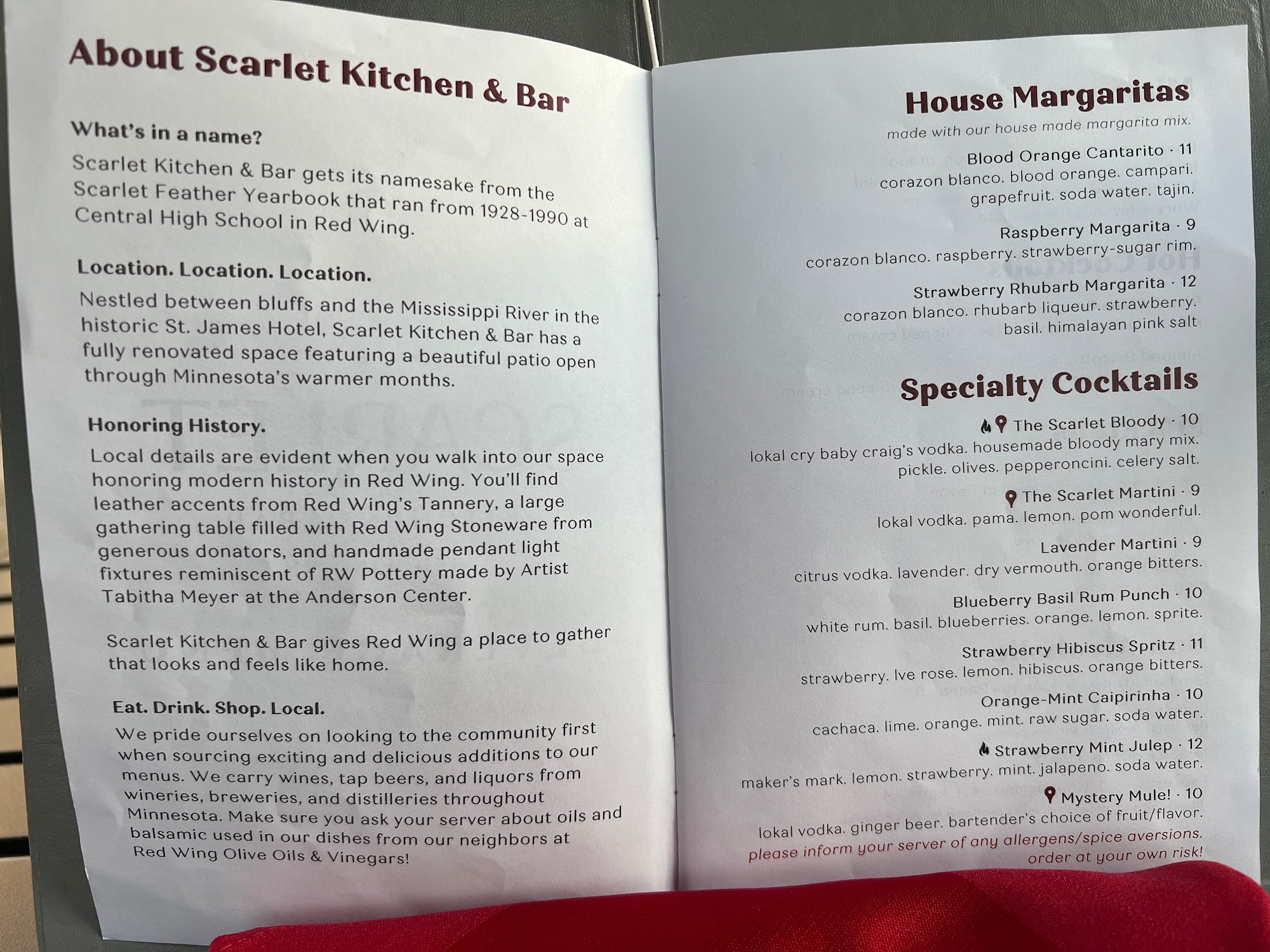 About Scarlet Kitchen & Bar

What's in a name?

Scarlet Kitchen & Bar gets its namesake from the Scarlet Feather Yearbook that ran from 1928-1990 at Central High School in Red Wing.

Location. Location. Location.

Nestled between bluffs and the Mississippi River in the historic St. James Hotel, Scarlet Kitchen & Bar has a fully renovated space featuring a beautiful patio open through Minnesota's warmer months.

Honoring History.

Local details are evident when you walk into our space honoring modern history in Red Wing. You'll find leather accents from Red Wing's Tannery, a large gathering table filled with Red Wing Stoneware from generous donators, and handmade pendant light fixtures reminiscent of RW Pottery made by Artist Tabitha Meyer at the Anderson Center.

Scarlet Kitchen & Bar gives Red Wing a place to gather that looks and feels like home.

Eat. Drink. Shop. Local.

We pride ourselves on looking to the community first when sourcing exciting and delicious additions to our menus. We carry wines, tap beers, and liquors from wineries, breweries, and distilleries throughout Minnesota. Make sure you ask your server about oils and balsamic used in our dishes from our neighbors at Red Wing Olive Oils & Vinegars!

House Margaritas
made with our house made margarita mix.

Blood Orange Cantarito · 11
corazon blanco. blood orange. campari. grapefruit. soda water. tajin.

Raspberry Margarita · 9
corazon blanco. raspberry. strawberry-sugar rim.

Strawberry Rhubarb Margarita · 12
corazon blanco. rhubarb liqueur. strawberry. basil. himalayan pink salt

Specialty Cocktails

The Scarlet Bloody · 10
lokal cry baby craig's vodka. housemade bloody mary mix. pickle. olives. pepperoncini. celery salt.

The Scarlet Martini · 9
lokal vodka. pama. lemon. pom wonderful.

Lavender Martini · 9
citrus vodka. lavender. dry vermouth. orange bitters.

Blueberry Basil Rum Punch · 10
white rum. basil. blueberries. orange. lemon. sprite.

Strawberry Hibiscus Spritz · 11
strawberry. lve rose. lemon. hibiscus. orange bitters.

Orange-Mint Caipirinha · 10
cachaca. lime. orange. mint. raw sugar. soda water.

Strawberry Mint Julep · 12
maker's mark. lemon. strawberry. mint. jalapeno. soda water.

Mystery Mule! · 10
lokal vodka. ginger beer. bartender's choice of fruit/flavor.
please inform your server of any allergens/spice aversions. order at your own risk!